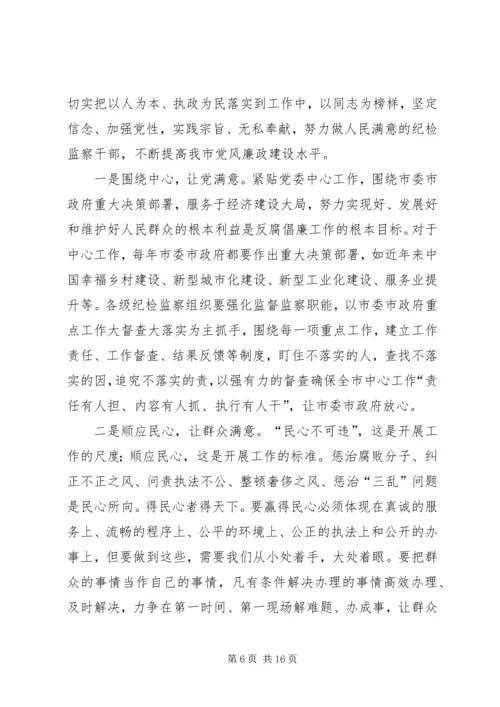 切实把以人为本、执政为民落实到工作中，以同志为榜样，坚定信念、加强党性，实践宗旨、无私奉献，努力做人民满意的纪检监察干部，不断提高我市党风廉政建设水平。

一是围绕中心，让党满意。紧贴党委中心工作，围绕市委市政府重大决策部署，服务于经济建设大局，努力实现好、发展好和维护好人民群众的根本利益是反腐倡廉工作的根本目标。对于中心工作，每年市委市政府都要作出重大决策部署，如近年来中国幸福乡村建设、新型城市化建设、新型工业化建设、服务业提升等。各级纪检监察组织要强化监督监察职能，以市委市政府重点工作大督查大落实为主抓手，围绕每一项重点工作，建立工作责任、工作督查、结果反馈等制度，盯住不落实的人，查找不落实的因，追究不落实的责，以强有力的督查确保全市中心工作“责任有人担、内容有人抓、执行有人干”，让市委市政府放心。

二是顺应民心，让群众满意。“民心不可违”，这是开展工作的尺度；顺应民心，这是开展工作的标准。惩治腐败分子、纠正不正之风、问责执法不公、整顿奢侈之风、惩治“三乱”问题是民心所向。得民心者得天下。要赢得民心必须体现在真诚的服务上、流畅的程序上、公平的环境上、公正的执法上和公开的办事上，但要做到这些，需要我们从小处着手，大处着眼。要把群众的事情当作自己的事情，凡有条件解决办理的事情高效办理、及时解决，力争在第一时间、第一现场解难题、办成事，让群众

第 6 页 共 16 页